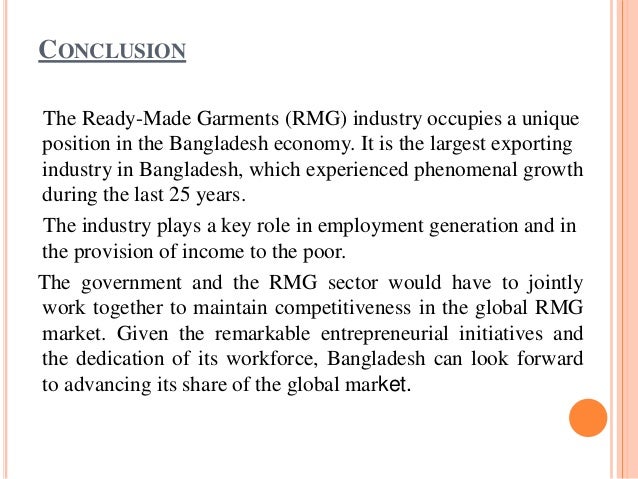 CONCLUSION

The Ready-Made Garments (RMG) industry occupies a unique position in the Bangladesh economy. It is the largest exporting industry in Bangladesh, which experienced phenomenal growth during the last 25 years.

The industry plays a key role in employment generation and in the provision of income to the poor.

The government and the RMG sector would have to jointly work together to maintain competitiveness in the global RMG market. Given the remarkable entrepreneurial initiatives and the dedication of its workforce, Bangladesh can look forward to advancing its share of the global market.